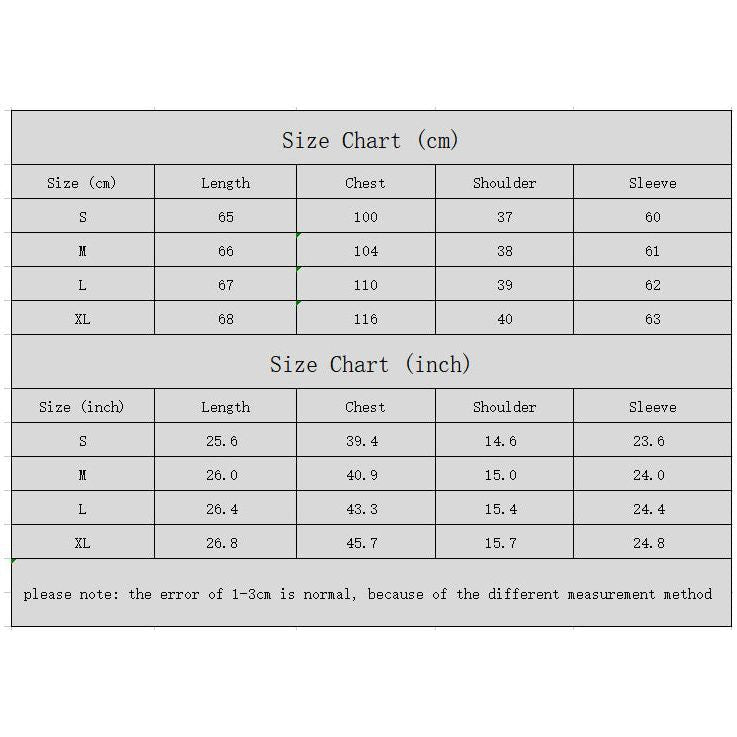 Size Chart (cm)

| Size (cm) | Length | Chest | Shoulder | Sleeve |
|---|---|---|---|---|
| S | 65 | 100 | 37 | 60 |
| M | 66 | 104 | 38 | 61 |
| L | 67 | 110 | 39 | 62 |
| XL | 68 | 116 | 40 | 63 |

Size Chart (inch)

| Size (inch) | Length | Chest | Shoulder | Sleeve |
|---|---|---|---|---|
| S | 25.6 | 39.4 | 14.6 | 23.6 |
| M | 26.0 | 40.9 | 15.0 | 24.0 |
| L | 26.4 | 43.3 | 15.4 | 24.4 |
| XL | 26.8 | 45.7 | 15.7 | 24.8 |

please note: the error of 1-3cm is normal, because of the different measurement method